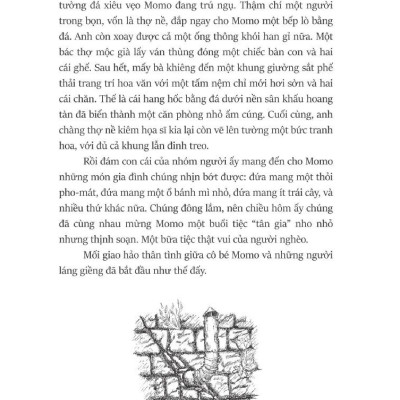 tường đá xiêu vẹo Momo đang trú ngụ. Thậm chí một người trong bọn, vốn là thợ nề, đắp ngay cho Momo một bếp lò bằng đá. Anh còn xoay được cả một ống thông khói han gỉ nữa. Một bác thợ mộc già lấy ván thùng đóng một chiếc bàn con và hai cái ghế. Sau hết, mấy bà khiêng đến một khung giường sắt phế thải trang trí hoa văn với một tấm nệm chỉ mới hơi sờn và hai cái chăn. Thế là cái hang hốc bằng đá dưới nền sân khấu hoang tàn đã biến thành một căn phòng nhỏ ấm cúng. Cuối cùng, anh chàng thợ nề kiêm họa sĩ kia lại còn vẽ lên tường một bức tranh hoa, với đủ cả khung lẫn đinh treo.

Rồi đám con cái của nhóm người ấy mang đến cho Momo những món gia đình chúng nhịn bớt được: đứa mang một thỏi pho-mát, đứa mang một ổ bánh mì nhỏ, đứa mang ít trái cây, và nhiều thứ khác nữa. Chúng đông lắm, nên chiều hôm ấy chúng đã cùng nhau mừng Momo một buổi tiệc "tân gia" nho nhỏ nhưng thịnh soạn. Một bữa tiệc thật vui của người nghèo.

Mối giao hảo thân tình giữa cô bé Momo và những người láng giềng đã bắt đầu như thế đấy.